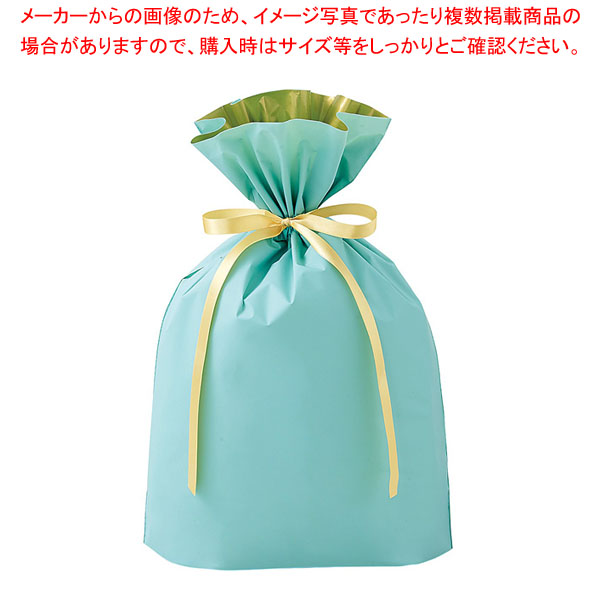 メーカーからの画像のため、イメージ写真であったり複数掲載商品の場合がありますので、購入時はサイズ等をしっかりとご確認ください。